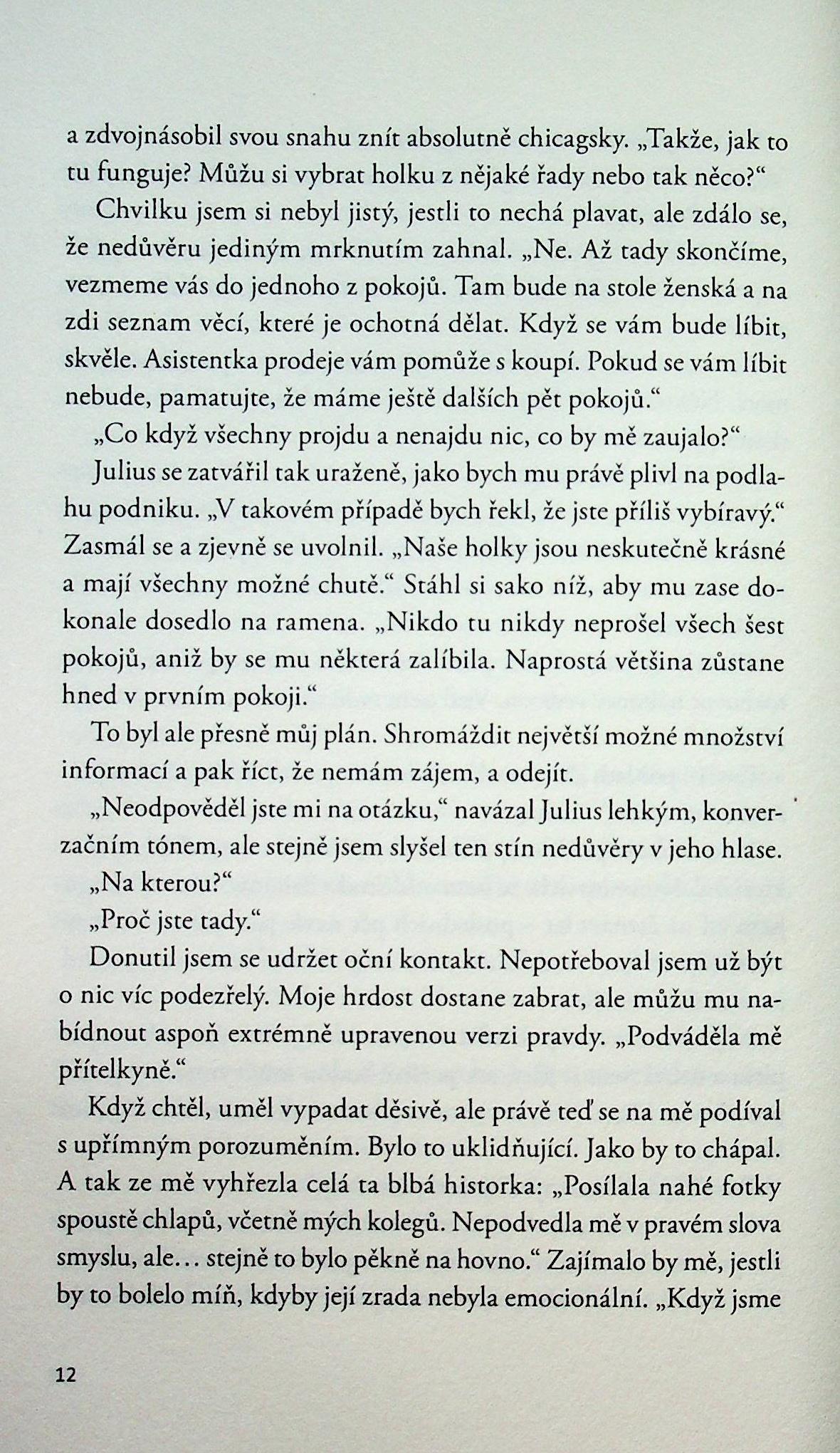 a zdvojnásobil svou snahu znít absolutně chicagsky. „Takže, jak to tu funguje? Můžu si vybrat holku z nějaké řady nebo tak něco?“

Chvilku jsem si nebyl jistý, jestli to nechá plavat, ale zdálo se, že nedůvěru jediným mrknutím zahnal. „Ne. Až tady skončíme, vezmeme vás do jednoho z pokojů. Tam bude na stole ženská a na zdi seznam věcí, které je ochotná dělat. Když se vám bude líbit, skvěle. Asistentka prodeje vám pomůže s koupí. Pokud se vám líbit nebude, pamatujte, že máme ještě dalších pět pokojů.“

„Co když všechny projdu a nenajdu nic, co by mě zaujalo?“

Julius se zatvářil tak uraženě, jako bych mu právě plivl na podlahu podniku. „V takovém případě bych řekl, že jste příliš vybíravý.“ Zasmál se a zjevně se uvolnil. „Naše holky jsou neskutečně krásné a mají všechny možné chutě.“ Stáhl si sako níž, aby mu zase dokonale dosedlo na ramena. „Nikdo tu nikdy neprošel všech šest pokojů, aniž by se mu některá zalíbila. Naprostá většina zůstane hned v prvním pokoji.“

To byl ale přesně můj plán. Shromáždit největší možné množství informací a pak říct, že nemám zájem, a odejít.

„Neodpověděl jste mi na otázku,“ navázal Julius lehkým, konverzačním tónem, ale stejně jsem slyšel ten stín nedůvěry v jeho hlase.

„Na kterou?“

„Proč jste tady.“

Donutil jsem se udržet oční kontakt. Nepotřeboval jsem už být o nic víc podezřelý. Moje hrdost dostane zabrat, ale můžu mu nabídnout aspoň extrémně upravenou verzi pravdy. „Podváděla mě přítelkyně.“

Když chtěl, uměl vypadat děsivě, ale právě teď se na mě podíval s upřímným porozuměním. Bylo to uklidňující. Jako by to chápal. A tak ze mě vyhřezla celá ta blbá historka: „Posílala nahé fotky spoustě chlapů, včetně mých kolegů. Nepodvedla mě v pravém slova smyslu, ale… stejně to bylo pěkně na hovno.“ Zajímalo by mě, jestli by to bolelo míň, kdyby její zrada nebyla emocionální. „Když jsme

12